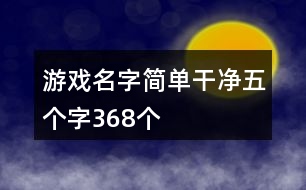 游戏名字简单干净五个字368个